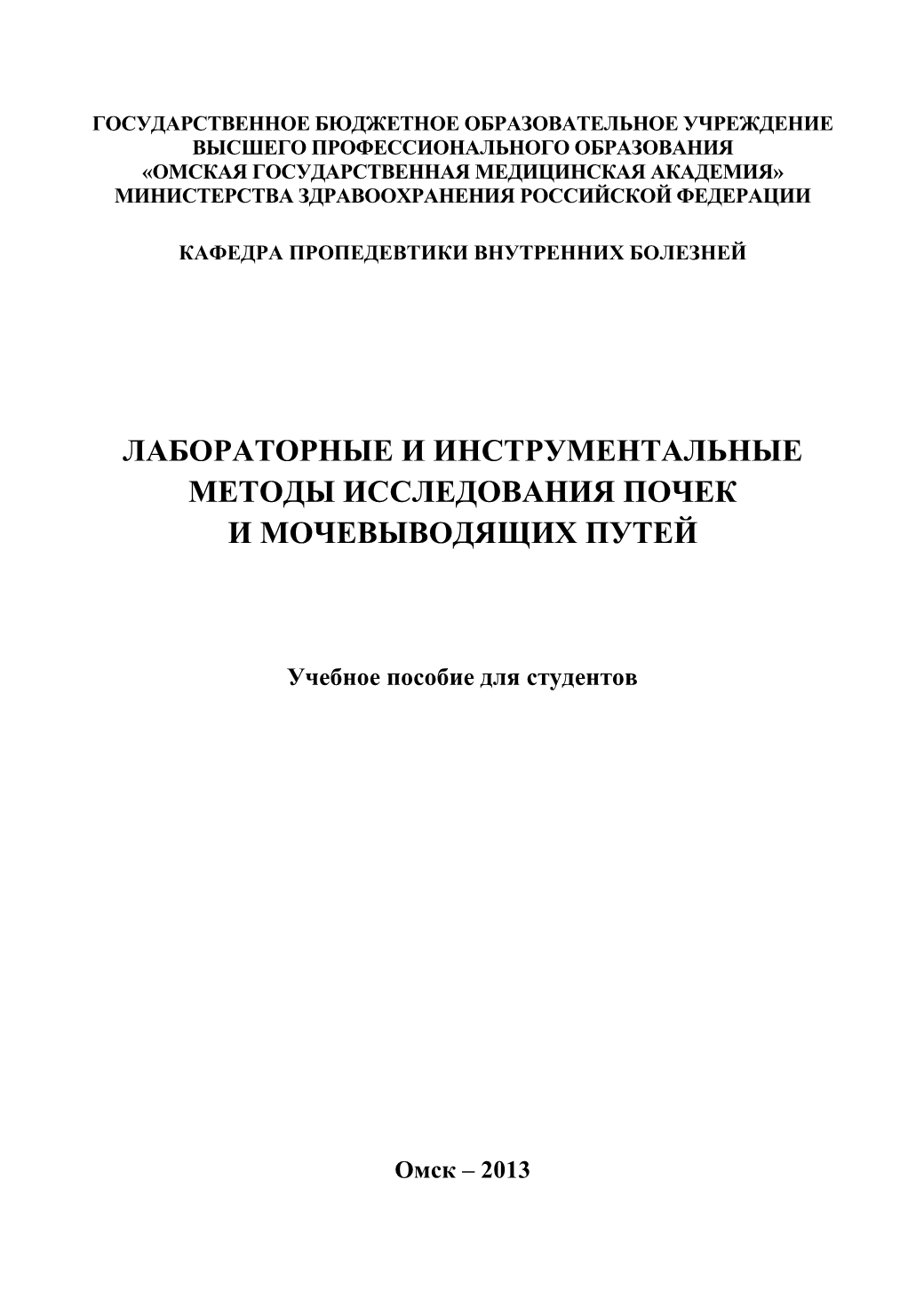 ГОСУДАРСТВЕННОЕ БЮДЖЕТНОЕ ОБРАЗОВАТЕЛЬНОЕ УЧРЕЖДЕНИЕ
ВЫСШЕГО ПРОФЕССИОНАЛЬНОГО ОБРАЗОВАНИЯ
«ОМСКАЯ ГОСУДАРСТВЕННАЯ МЕДИЦИНСКАЯ АКАДЕМИЯ»
МИНИСТЕРСТВА ЗДРАВООХРАНЕНИЯ РОССИЙСКОЙ ФЕДЕРАЦИИ

КАФЕДРА ПРОПЕДЕВТИКИ ВНУТРЕННИХ БОЛЕЗНЕЙ

ЛАБОРАТОРНЫЕ И ИНСТРУМЕНТАЛЬНЫЕ
МЕТОДЫ ИССЛЕДОВАНИЯ ПОЧЕК
И МОЧЕВЫВОДЯЩИХ ПУТЕЙ

Учебное пособие для студентов

Омск – 2013